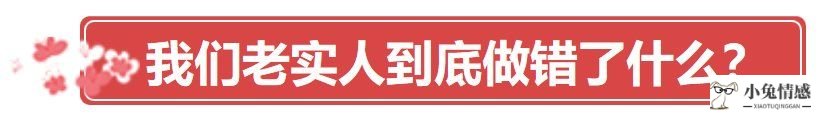 我们老实人到底做错了什么?

小兔情感
XIAOTUQINGGAN